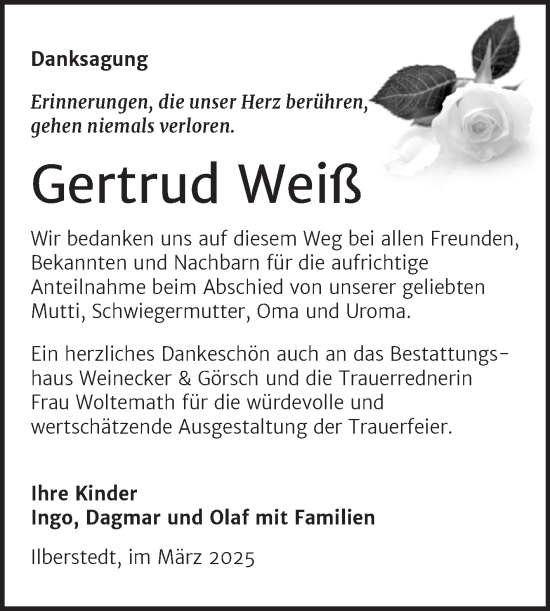 Danksagung

Erinnerungen, die unser Herz berühren, gehen niemals verloren.

Gertrud Weiß

Wir bedanken uns auf diesem Weg bei allen Freunden, Bekannten und Nachbarn für die aufrichtige Anteilnahme beim Abschied von unserer geliebten Mutti, Schwiegermutter, Oma und Uroma.

Ein herzliches Dankeschön auch an das Bestattungshaus Weinecker & Görsch und die Trauerrednerin Frau Woltemath für die würdevolle und wertschätzende Ausgestaltung der Trauerfeier.

Ihre Kinder
Ingo, Dagmar und Olaf mit Familien

Ilberstedt, im März 2025